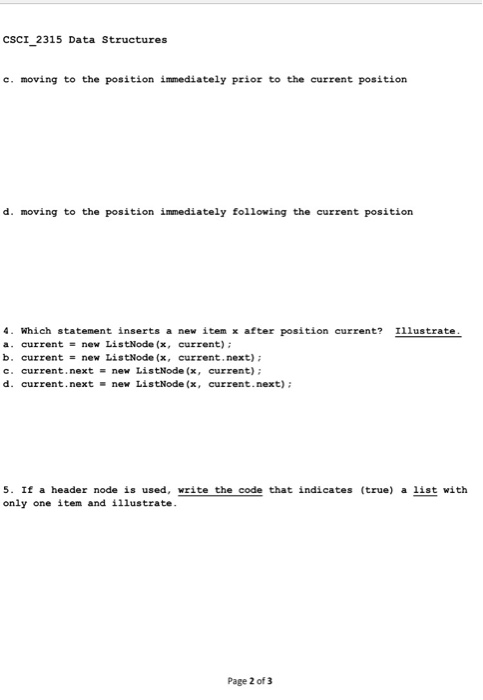 CSCI_2315 Data Structures

c. moving to the position immediately prior to the current position

d. moving to the position immediately following the current position

4. Which statement inserts a new item x after position current? Illustrate.
a. current = new ListNode(x, current);
b. current = new ListNode(x, current.next);
c. current.next = new ListNode(x, current);
d. current.next = new ListNode(x, current.next);

5. If a header node is used, write the code that indicates (true) a list with only one item and illustrate.

Page 2 of 3